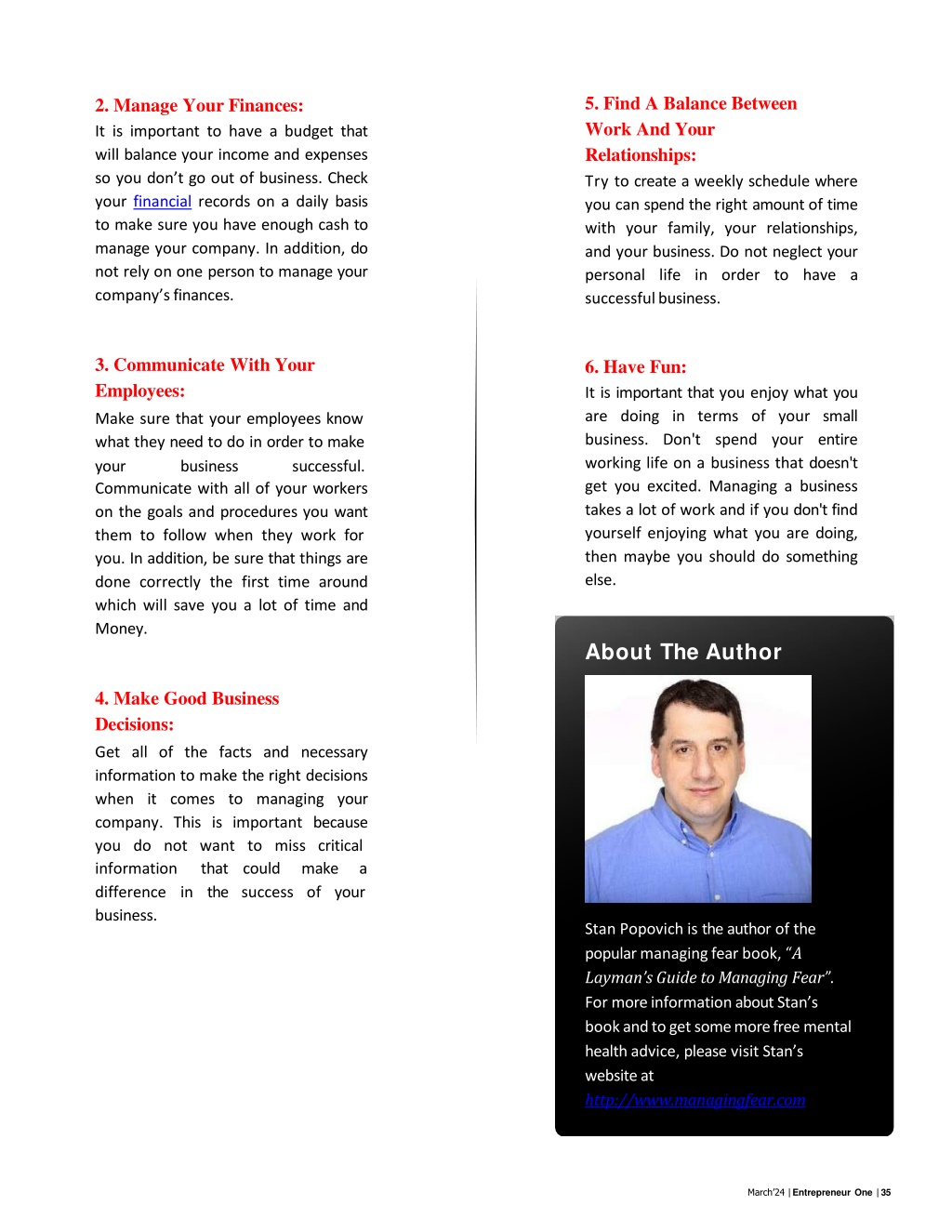 2. Manage Your Finances:
It is important to have a budget that will balance your income and expenses so you don't go out of business. Check your financial records on a daily basis to make sure you have enough cash to manage your company. In addition, do not rely on one person to manage your company's finances.

3. Communicate With Your Employees:
Make sure that your employees know what they need to do in order to make your business successful. Communicate with all of your workers on the goals and procedures you want them to follow when they work for you. In addition, be sure that things are done correctly the first time around which will save you a lot of time and Money.

4. Make Good Business Decisions:
Get all of the facts and necessary information to make the right decisions when it comes to managing your company. This is important because you do not want to miss critical information that could make a difference in the success of your business.

5. Find A Balance Between Work And Your Relationships:
Try to create a weekly schedule where you can spend the right amount of time with your family, your relationships, and your business. Do not neglect your personal life in order to have a successful business.

6. Have Fun:
It is important that you enjoy what you are doing in terms of your small business. Don't spend your entire working life on a business that doesn't get you excited. Managing a business takes a lot of work and if you don't find yourself enjoying what you are doing, then maybe you should do something else.

About The Author

Stan Popovich is the author of the popular managing fear book, "A Layman's Guide to Managing Fear". For more information about Stan's book and to get some more free mental health advice, please visit Stan's website at http://www.managingfear.com

March'24 | Entrepreneur One | 35